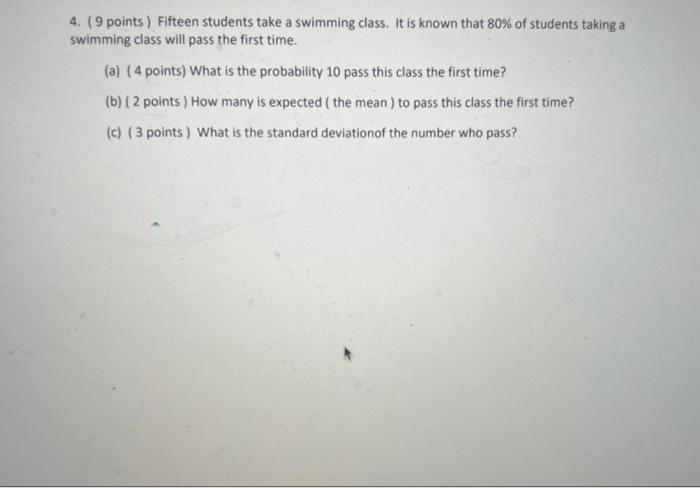 4. ( 9 points ) Fifteen students take a swimming class. It is known that 80% of students taking a swimming class will pass the first time.

(a) ( 4 points) What is the probability 10 pass this class the first time?

(b) ( 2 points ) How many is expected ( the mean ) to pass this class the first time?

(c) ( 3 points ) What is the standard deviationof the number who pass?